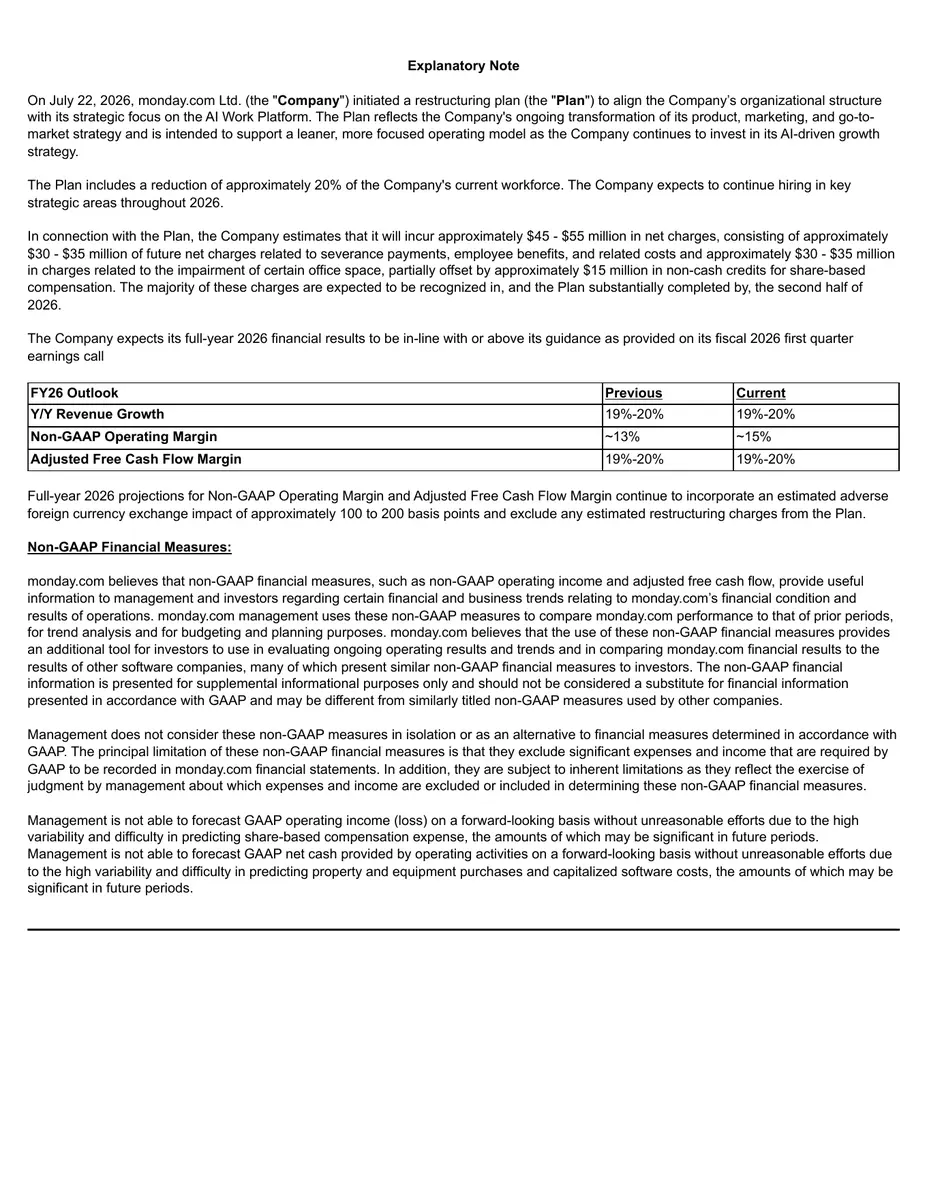 Explanatory Note

On July 22, 2026, monday.com Ltd. (the "Company") initiated a restructuring plan (the "Plan") to align the Company's organizational structure with its strategic focus on the AI Work Platform. The Plan reflects the Company's ongoing transformation of its product, marketing, and go-to-market strategy and is intended to support a leaner, more focused operating model as the Company continues to invest in its AI-driven growth strategy.

The Plan includes a reduction of approximately 20% of the Company's current workforce. The Company expects to continue hiring in key strategic areas throughout 2026.

In connection with the Plan, the Company estimates that it will incur approximately $45 - $55 million in net charges, consisting of approximately $30 - $35 million of future net charges related to severance payments, employee benefits, and related costs and approximately $30 - $35 million in charges related to the impairment of certain office space, partially offset by approximately $15 million in non-cash credits for share-based compensation. The majority of these charges are expected to be recognized in, and the Plan substantially completed by, the second half of 2026.

The Company expects its full-year 2026 financial results to be in-line with or above its guidance as provided on its fiscal 2026 first quarter earnings call

| FY26 Outlook | Previous | Current |
|---|---|---|
| Y/Y Revenue Growth | 19%-20% | 19%-20% |
| Non-GAAP Operating Margin | ~13% | ~15% |
| Adjusted Free Cash Flow Margin | 19%-20% | 19%-20% |

Full-year 2026 projections for Non-GAAP Operating Margin and Adjusted Free Cash Flow Margin continue to incorporate an estimated adverse foreign currency exchange impact of approximately 100 to 200 basis points and exclude any estimated restructuring charges from the Plan.

Non-GAAP Financial Measures:

monday.com believes that non-GAAP financial measures, such as non-GAAP operating income and adjusted free cash flow, provide useful information to management and investors regarding certain financial and business trends relating to monday.com's financial condition and results of operations. monday.com management uses these non-GAAP measures to compare monday.com performance to that of prior periods, for trend analysis and for budgeting and planning purposes. monday.com believes that the use of these non-GAAP financial measures provides an additional tool for investors to use in evaluating ongoing operating results and trends and in comparing monday.com financial results to the results of other software companies, many of which present similar non-GAAP financial measures to investors. The non-GAAP financial information is presented for supplemental informational purposes only and should not be considered a substitute for financial information presented in accordance with GAAP and may be different from similarly titled non-GAAP measures used by other companies.

Management does not consider these non-GAAP measures in isolation or as an alternative to financial measures determined in accordance with GAAP. The principal limitation of these non-GAAP financial measures is that they exclude significant expenses and income that are required by GAAP to be recorded in monday.com financial statements. In addition, they are subject to inherent limitations as they reflect the exercise of judgment by management about which expenses and income are excluded or included in determining these non-GAAP financial measures.

Management is not able to forecast GAAP operating income (loss) on a forward-looking basis without unreasonable efforts due to the high variability and difficulty in predicting share-based compensation expense, the amounts of which may be significant in future periods. Management is not able to forecast GAAP net cash provided by operating activities on a forward-looking basis without unreasonable efforts due to the high variability and difficulty in predicting property and equipment purchases and capitalized software costs, the amounts of which may be significant in future periods.